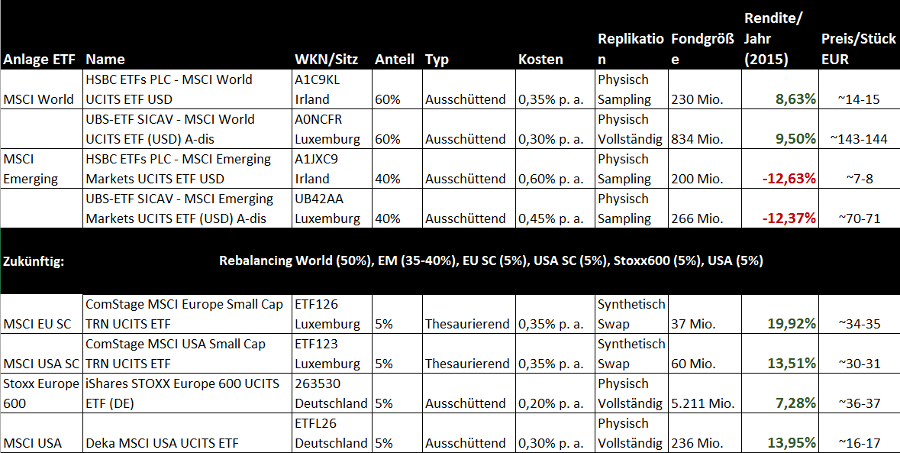 | Anlage ETF | Name | WKN/Sitz | Anteil | Typ | Kosten | Replikation | Fondgröße | Rendite/ Jahr (2015) | Preis/Stück EUR |
|---|---|---|---|---|---|---|---|---|---|
| MSCI World | HSBC ETFs PLC - MSCI World UCITS ETF USD | A1C9KL Irland | 60% | Ausschüttend | 0,35% p. a. | Physisch Sampling | 230 Mio. | 8,63% | ~14-15 |
| | UBS-ETF SICAV - MSCI World UCITS ETF (USD) A-dis | A0NCFR Luxemburg | 60% | Ausschüttend | 0,30% p. a. | Physisch Vollständig | 834 Mio. | 9,50% | ~143-144 |
| MSCI Emerging | HSBC ETFs PLC - MSCI Emerging Markets UCITS ETF USD | A1JXC9 Irland | 40% | Ausschüttend | 0,60% p. a. | Physisch Sampling | 200 Mio. | -12,63% | ~7-8 |
| | UBS-ETF SICAV - MSCI Emerging Markets UCITS ETF (USD) A-dis | UB42AA Luxemburg | 40% | Ausschüttend | 0,45% p. a. | Physisch Sampling | 266 Mio. | -12,37% | ~70-71 |
| Zukünftig: | Rebalancing World (50%), EM (35-40%), EU SC (5%), USA SC (5%), Stoxx600 (5%), USA (5%) | | | | | | | | |
| MSCI EU SC | ComStage MSCI Europe Small Cap TRN UCITS ETF | ETF126 Luxemburg | 5% | Thesaurierend | 0,35% p. a. | Synthetisch Swap | 37 Mio. | 19,92% | ~34-35 |
| MSCI USA SC | ComStage MSCI USA Small Cap TRN UCITS ETF | ETF123 Luxemburg | 5% | Thesaurierend | 0,35% p. a. | Synthetisch Swap | 60 Mio. | 13,51% | ~30-31 |
| Stoxx Europe 600 | iShares STOXX Europe 600 UCITS ETF (DE) | 263530 Deutschland | 5% | Ausschüttend | 0,20% p. a. | Physisch Vollständig | 5.211 Mio. | 7,28% | ~36-37 |
| MSCI USA | Deka MSCI USA UCITS ETF | ETFL26 Deutschland | 5% | Ausschüttend | 0,30% p. a. | Physisch Vollständig | 236 Mio. | 13,95% | ~16-17 |